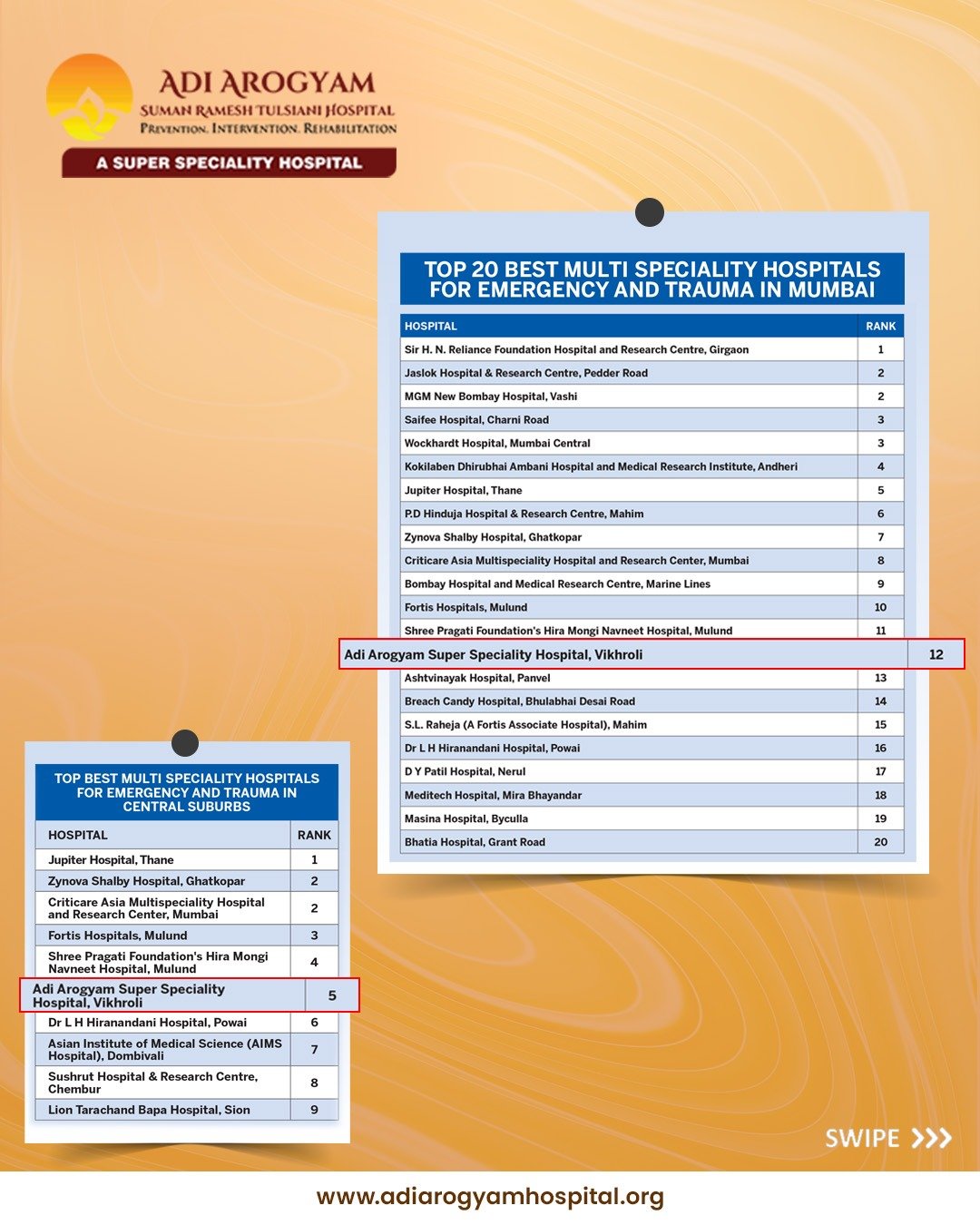 ADI AROGYAM
SUMAN RAMESH TULSIANI HOSPITAL
PREVENTION. INTERVENTION. REHABILITATION
A SUPER SPECIALITY HOSPITAL

TOP 20 BEST MULTI SPECIALITY HOSPITALS FOR EMERGENCY AND TRAUMA IN MUMBAI

| HOSPITAL | RANK |
|---|---|
| Sir H. N. Reliance Foundation Hospital and Research Centre, Girgaon | 1 |
| Jaslok Hospital & Research Centre, Pedder Road | 2 |
| MGM New Bombay Hospital, Vashi | 2 |
| Saifee Hospital, Charni Road | 3 |
| Wockhardt Hospital, Mumbai Central | 3 |
| Kokilaben Dhirubhai Ambani Hospital and Medical Research Institute, Andheri | 4 |
| Jupiter Hospital, Thane | 5 |
| P.D Hinduja Hospital & Research Centre, Mahim | 6 |
| Zynova Shalby Hospital, Ghatkopar | 7 |
| Criticare Asia Multispeciality Hospital and Research Center, Mumbai | 8 |
| Bombay Hospital and Medical Research Centre, Marine Lines | 9 |
| Fortis Hospitals, Mulund | 10 |
| Shree Pragati Foundation's Hira Mongi Navneet Hospital, Mulund | 11 |
| Adi Arogyam Super Speciality Hospital, Vikhroli | 12 |
| Ashtvinayak Hospital, Panvel | 13 |
| Breach Candy Hospital, Bhulabhai Desai Road | 14 |
| S.L. Raheja (A Fortis Associate Hospital), Mahim | 15 |
| Dr L H Hiranandani Hospital, Powai | 16 |
| D Y Patil Hospital, Nerul | 17 |
| Meditech Hospital, Mira Bhayandar | 18 |
| Masina Hospital, Byculla | 19 |
| Bhatia Hospital, Grant Road | 20 |

TOP BEST MULTI SPECIALITY HOSPITALS FOR EMERGENCY AND TRAUMA IN CENTRAL SUBURBS

| HOSPITAL | RANK |
|---|---|
| Jupiter Hospital, Thane | 1 |
| Zynova Shalby Hospital, Ghatkopar | 2 |
| Criticare Asia Multispeciality Hospital and Research Center, Mumbai | 2 |
| Fortis Hospitals, Mulund | 3 |
| Shree Pragati Foundation's Hira Mongi Navneet Hospital, Mulund | 4 |
| Adi Arogyam Super Speciality Hospital, Vikhroli | 5 |
| Dr L H Hiranandani Hospital, Powai | 6 |
| Asian Institute of Medical Science (AIMS Hospital), Dombivali | 7 |
| Sushrut Hospital & Research Centre, Chembur | 8 |
| Lion Tarachand Bapa Hospital, Sion | 9 |

SWIPE

www.adiarogyamhospital.org